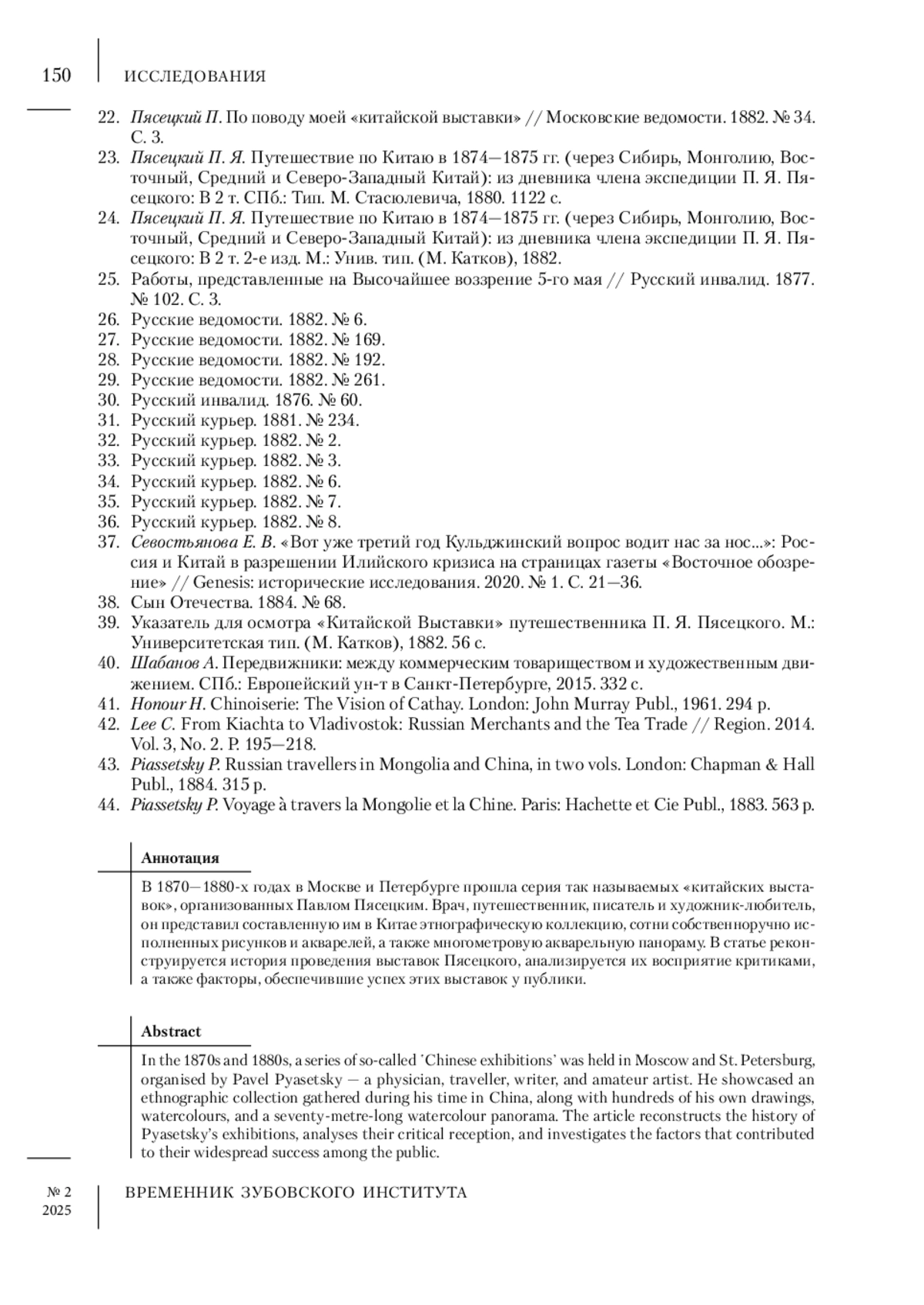 150 ИССЛЕДОВАНИЯ

22. Пясецкий П. По поводу моей «китайской выставки» // Московские ведомости. 1882. № 34. С. 3.
23. Пясецкий П. Я. Путешествие по Китаю в 1874—1875 гг. (через Сибирь, Монголию, Восточный, Средний и Северо-Западный Китай): из дневника члена экспедиции П. Я. Пясецкого: В 2 т. СПб.: Тип. М. Стасюлевича, 1880. 1122 с.
24. Пясецкий П. Я. Путешествие по Китаю в 1874—1875 гг. (через Сибирь, Монголию, Восточный, Средний и Северо-Западный Китай): из дневника члена экспедиции П. Я. Пясецкого: В 2 т. 2-е изд. М.: Унив. тип. (М. Катков), 1882.
25. Работы, представленные на Высочайшее воззрение 5-го мая // Русский инвалид. 1877. № 102. С. 3.
26. Русские ведомости. 1882. № 6.
27. Русские ведомости. 1882. № 169.
28. Русские ведомости. 1882. № 192.
29. Русские ведомости. 1882. № 261.
30. Русский инвалид. 1876. № 60.
31. Русский курьер. 1881. № 234.
32. Русский курьер. 1882. № 2.
33. Русский курьер. 1882. № 3.
34. Русский курьер. 1882. № 6.
35. Русский курьер. 1882. № 7.
36. Русский курьер. 1882. № 8.
37. Севостьянова Е. В. «Вот уже третий год Кульджинский вопрос водит нас за нос...»: Россия и Китай в разрешении Илийского кризиса на страницах газеты «Восточное обозрение» // Genesis: исторические исследования. 2020. № 1. С. 21—36.
38. Сын Отечества. 1884. № 68.
39. Указатель для осмотра «Китайской Выставки» путешественника П. Я. Пясецкого. М.: Университетская тип. (М. Катков), 1882. 56 с.
40. Шабанов А. Передвижники: между коммерческим товариществом и художественным движением. СПб.: Европейский ун-т в Санкт-Петербурге, 2015. 332 с.
41. Honour H. Chinoiserie: The Vision of Cathay. London: John Murray Publ., 1961. 294 p.
42. Lee C. From Kiachta to Vladivostok: Russian Merchants and the Tea Trade // Region. 2014. Vol. 3, No. 2. P. 195—218.
43. Piassetsky P. Russian travellers in Mongolia and China, in two vols. London: Chapman & Hall Publ., 1884. 315 p.
44. Piassetsky P. Voyage à travers la Mongolie et la Chine. Paris: Hachette et Cie Publ., 1883. 563 p.

Аннотация

В 1870—1880-х годах в Москве и Петербурге прошла серия так называемых «китайских выставок», организованных Павлом Пясецким. Врач, путешественник, писатель и художник-любитель, он представил составленную им в Китае этнографическую коллекцию, сотни собственноручно исполненных рисунков и акварелей, а также многометровую акварельную панораму. В статье реконструируется история проведения выставок Пясецкого, анализируется их восприятие критиками, а также факторы, обеспечившие успех этих выставок у публики.

Abstract

In the 1870s and 1880s, a series of so-called 'Chinese exhibitions' was held in Moscow and St. Petersburg, organised by Pavel Pyasetsky — a physician, traveller, writer, and amateur artist. He showcased an ethnographic collection gathered during his time in China, along with hundreds of his own drawings, watercolours, and a seventy-metre-long watercolour panorama. The article reconstructs the history of Pyasetsky's exhibitions, analyses their critical reception, and investigates the factors that contributed to their widespread success among the public.

№ 2 2025 ВРЕМЕННИК ЗУБОВСКОГО ИНСТИТУТА